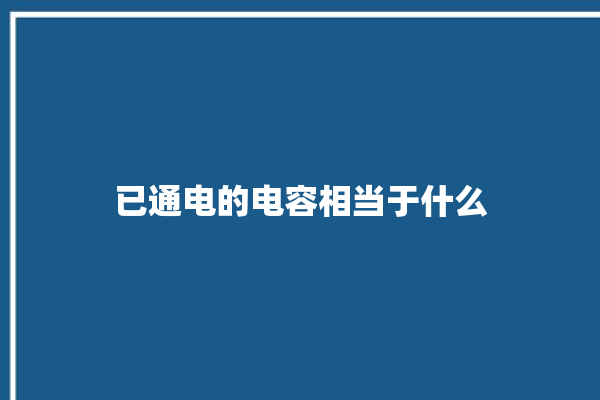 已通电的电容相当于什么